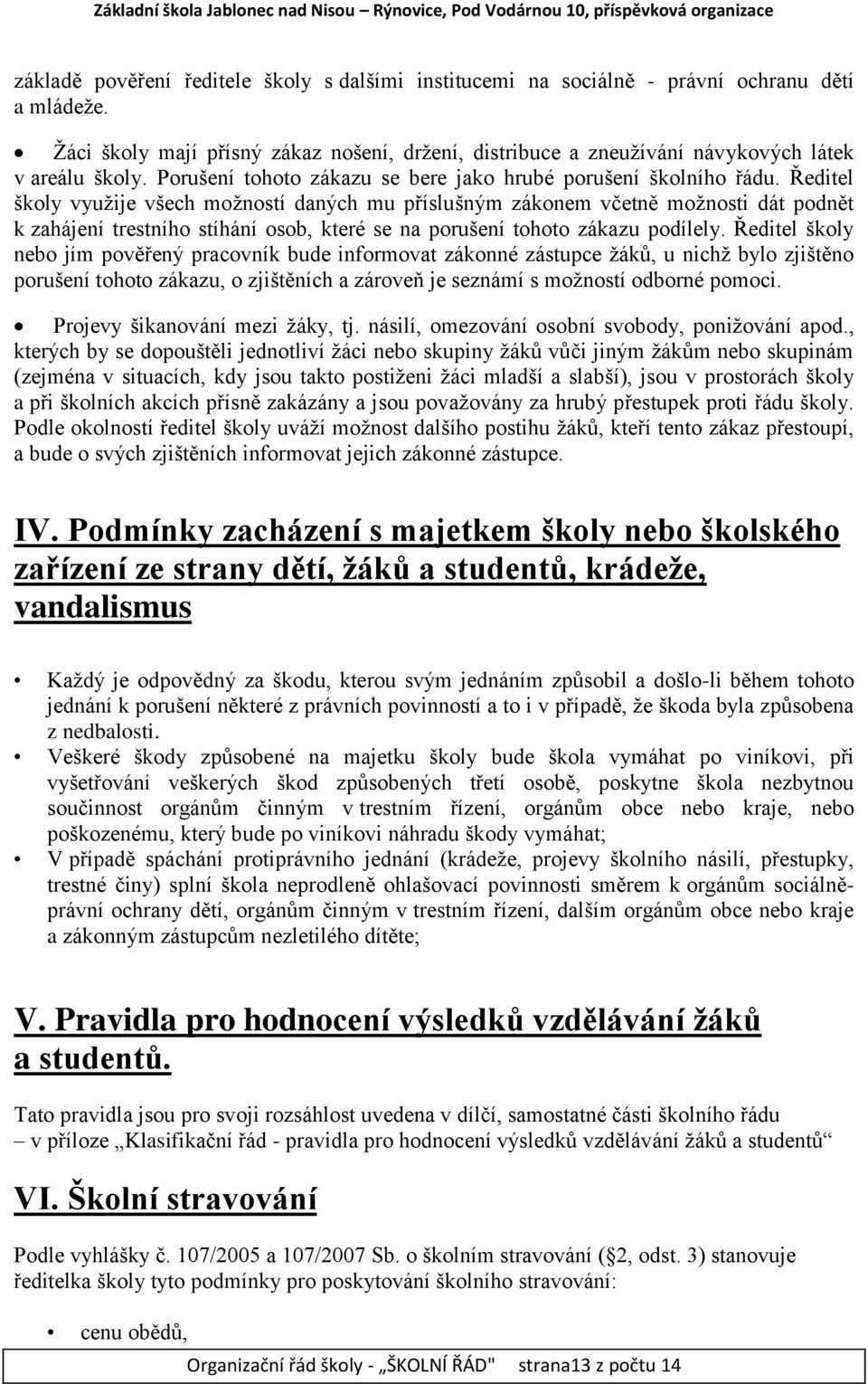 Základní škola Jablonec nad Nisou – Rýnovice, Pod Vodárnou 10, příspěvková organizace

základě pověření ředitele školy s dalšími institucemi na sociálně - právní ochranu dětí a mládeže.

• Žáci školy mají přísný zákaz nošení, držení, distribuce a zneužívání návykových látek v areálu školy. Porušení tohoto zákazu se bere jako hrubé porušení školního řádu. Ředitel školy využije všech možností daných mu příslušným zákonem včetně možnosti dát podnět k zahájení trestního stíhání osob, které se na porušení tohoto zákazu podílely. Ředitel školy nebo jím pověřený pracovník bude informovat zákonné zástupce žáků, u nichž bylo zjištěno porušení tohoto zákazu, o zjištěních a zároveň je seznámí s možností odborné pomoci.

• Projevy šikanování mezi žáky, tj. násilí, omezování osobní svobody, ponižování apod., kterých by se dopouštěli jednotliví žáci nebo skupiny žáků vůči jiným žákům nebo skupinám (zejména v situacích, kdy jsou takto postiženi žáci mladší a slabší), jsou v prostorách školy a při školních akcích přísně zakázány a jsou považovány za hrubý přestupek proti řádu školy. Podle okolností ředitel školy uváží možnost dalšího postihu žáků, kteří tento zákaz přestoupí, a bude o svých zjištěních informovat jejich zákonné zástupce.

IV. Podmínky zacházení s majetkem školy nebo školského zařízení ze strany dětí, žáků a studentů, krádeže, vandalismus

• Každý je odpovědný za škodu, kterou svým jednáním způsobil a došlo-li během tohoto jednání k porušení některé z právních povinností a to i v případě, že škoda byla způsobena z nedbalosti.
• Veškeré škody způsobené na majetku školy bude škola vymáhat po viníkovi, při vyšetřování veškerých škod způsobených třetí osobě, poskytne škola nezbytnou součinnost orgánům činným v trestním řízení, orgánům obce nebo kraje, nebo poškozenému, který bude po viníkovi náhradu škody vymáhat;
• V případě spáchání protiprávního jednání (krádeže, projevy školního násilí, přestupky, trestné činy) splní škola neprodleně ohlašovací povinnosti směrem k orgánům sociálně-právní ochrany dětí, orgánům činným v trestním řízení, dalším orgánům obce nebo kraje a zákonným zástupcům nezletilého dítěte;

V. Pravidla pro hodnocení výsledků vzdělávání žáků a studentů.

Tato pravidla jsou pro svoji rozsáhlost uvedena v dílčí, samostatné části školního řádu – v příloze „Klasifikační řád - pravidla pro hodnocení výsledků vzdělávání žáků a studentů“

VI. Školní stravování

Podle vyhlášky č. 107/2005 a 107/2007 Sb. o školním stravování (§2, odst. 3) stanovuje ředitelka školy tyto podmínky pro poskytování školního stravování:

• cenu obědů,

Organizační řád školy - „ŠKOLNÍ ŘÁD" strana13 z počtu 14